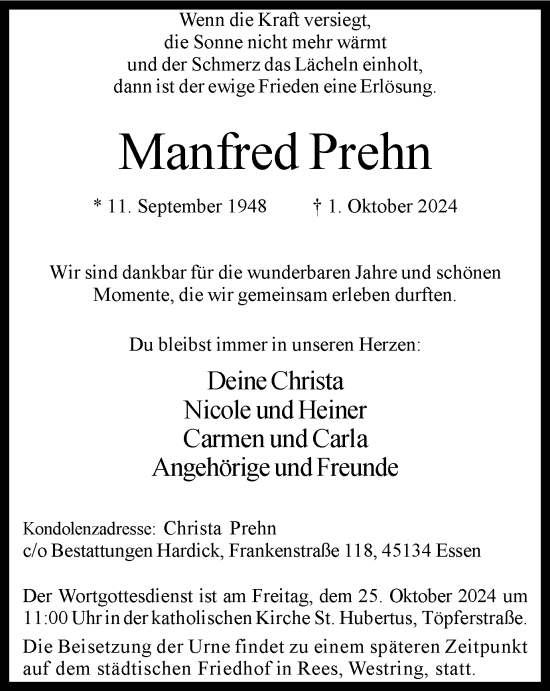 Wenn die Kraft versiegt,
die Sonne nicht mehr wärmt
und der Schmerz das Lächeln einholt,
dann ist der ewige Frieden eine Erlösung.

Manfred Prehn

* 11. September 1948 † 1. Oktober 2024

Wir sind dankbar für die wunderbaren Jahre und schönen Momente, die wir gemeinsam erleben durften.

Du bleibst immer in unseren Herzen:

Deine Christa
Nicole und Heiner
Carmen und Carla
Angehörige und Freunde

Kondolenzadresse: Christa Prehn
c/o Bestattungen Hardick, Frankenstraße 118, 45134 Essen

Der Wortgottesdienst ist am Freitag, dem 25. Oktober 2024 um 11:00 Uhr in der katholischen Kirche St. Hubertus, Töpferstraße.

Die Beisetzung der Urne findet zu einem späteren Zeitpunkt auf dem städtischen Friedhof in Rees, Westring, statt.